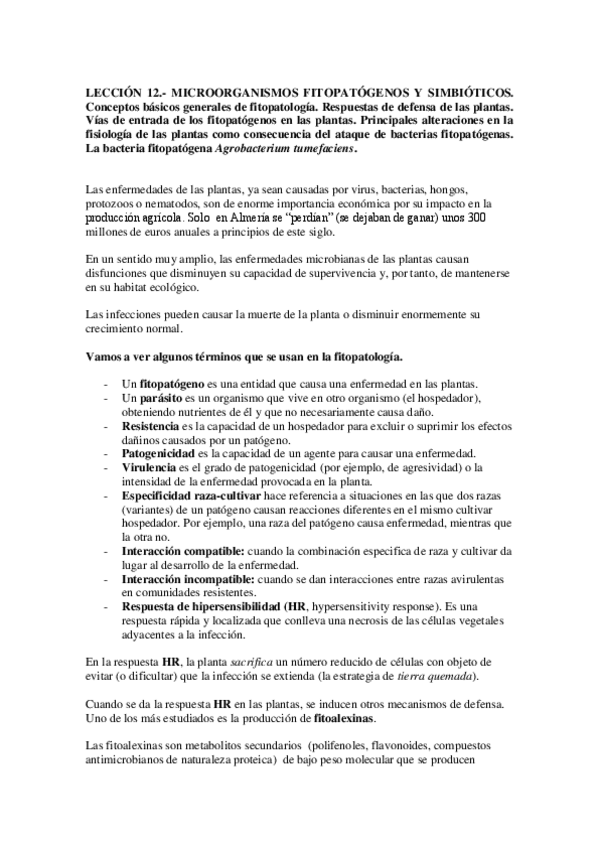 LECCIÓN 12.- MICROORGANISMOS FITOPATÓGENOS Y SIMBIÓTICOS. Conceptos básicos generales de fitopatología. Respuestas de defensa de las plantas. Vías de entrada de los fitopatógenos en las plantas. Principales alteraciones en la fisiología de las plantas como consecuencia del ataque de bacterias fitopatógenas. La bacteria fitopatógena Agrobacterium tumefaciens.

Las enfermedades de las plantas, ya sean causadas por virus, bacterias, hongos, protozoos o nematodos, son de enorme importancia económica por su impacto en la producción agrícola. Solo en Almería se "perdían" (se dejaban de ganar) unos 300 millones de euros anuales a principios de este siglo.

En un sentido muy amplio, las enfermedades microbianas de las plantas causan disfunciones que disminuyen su capacidad de supervivencia y, por tanto, de mantenerse en su habitat ecológico.

Las infecciones pueden causar la muerte de la planta o disminuir enormemente su crecimiento normal.

Vamos a ver algunos términos que se usan en la fitopatología.

- Un fitopatógeno es una entidad que causa una enfermedad en las plantas.
- Un parásito es un organismo que vive en otro organismo (el hospedador), obteniendo nutrientes de él y que no necesariamente causa daño.
- Resistencia es la capacidad de un hospedador para excluir o suprimir los efectos dañinos causados por un patógeno.
- Patogenicidad es la capacidad de un agente para causar una enfermedad.
- Virulencia es el grado de patogenicidad (por ejemplo, de agresividad) o la intensidad de la enfermedad provocada en la planta.
- Especificidad raza-cultivar hace referencia a situaciones en las que dos razas (variantes) de un patógeno causan reacciones diferentes en el mismo cultivar hospedador. Por ejemplo, una raza del patógeno causa enfermedad, mientras que la otra no.
- Interacción compatible: cuando la combinación especifica de raza y cultivar da lugar al desarrollo de la enfermedad.
- Interacción incompatible: cuando se dan interacciones entre razas avirulentas en comunidades resistentes.
- Respuesta de hipersensibilidad (HR, hypersensitivity response). Es una respuesta rápida y localizada que conlleva una necrosis de las células vegetales adyacentes a la infección.

En la respuesta HR, la planta sacrifica un número reducido de células con objeto de evitar (o dificultar) que la infección se extienda (la estrategia de tierra quemada).

Cuando se da la respuesta HR en las plantas, se inducen otros mecanismos de defensa. Uno de los más estudiados es la producción de fitoalexinas.

Las fitoalexinas son metabolitos secundarios (polifenoles, flavonoides, compuestos antimicrobianos de naturaleza proteica) de bajo peso molecular que se producen